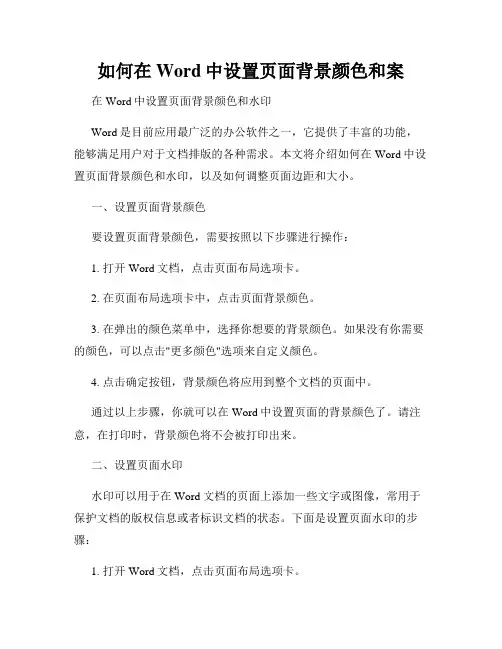 如何在 Word 中设置页面背景颜色和案

在 Word 中设置页面背景颜色和水印

Word 是目前应用最广泛的办公软件之一，它提供了丰富的功能，能够满足用户对于文档排版的各种需求。本文将介绍如何在 Word 中设置页面背景颜色和水印，以及如何调整页面边距和大小。

一、设置页面背景颜色

要设置页面背景颜色，需要按照以下步骤进行操作：

1. 打开 Word 文档，点击页面布局选项卡。

2. 在页面布局选项卡中，点击页面背景颜色。

3. 在弹出的颜色菜单中，选择你想要的背景颜色。如果没有你需要的颜色，可以点击"更多颜色"选项来自定义颜色。

4. 点击确定按钮，背景颜色将应用到整个文档的页面中。

通过以上步骤，你就可以在 Word 中设置页面的背景颜色了。请注意，在打印时，背景颜色将不会被打印出来。

二、设置页面水印

水印可以用于在 Word 文档的页面上添加一些文字或图像，常用于保护文档的版权信息或者标识文档的状态。下面是设置页面水印的步骤：

1. 打开 Word 文档，点击页面布局选项卡。